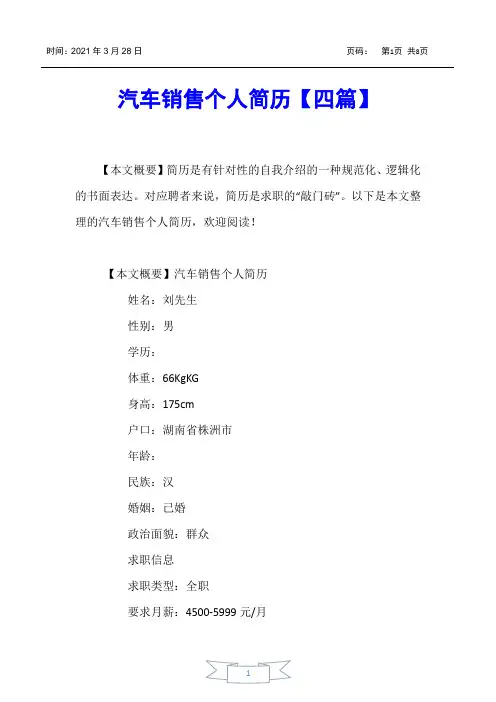 时间：2021 年 3 月 28 日　　　　　　　　　　　　　　　　　　页码：　第1页 共8页

汽车销售个人简历【四篇】

【本文概要】简历是有针对性的自我介绍的一种规范化、逻辑化的书面表达。对应聘者来说，简历是求职的“敲门砖”。以下是本文整理的汽车销售个人简历，欢迎阅读！

【本文概要】汽车销售个人简历

姓名：刘先生

性别：男

学历：

体重：66KgKG

身高：175cm

户口：湖南省株洲市

年龄：

民族：汉

婚姻：已婚

政治面貌：群众

求职信息

求职类型：全职

要求月薪：4500-5999 元/月

1